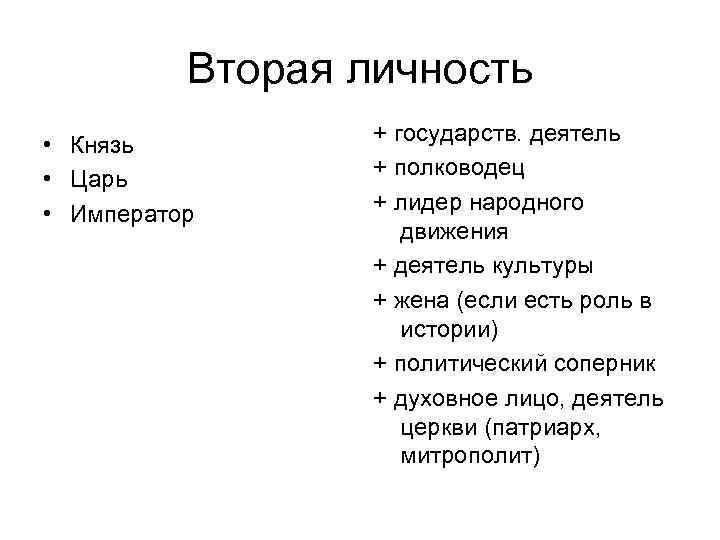 Вторая личность

• Князь
• Царь
• Император

+ государств. деятель
+ полководец
+ лидер народного движения
+ деятель культуры
+ жена (если есть роль в истории)
+ политический соперник
+ духовное лицо, деятель церкви (патриарх, митрополит)